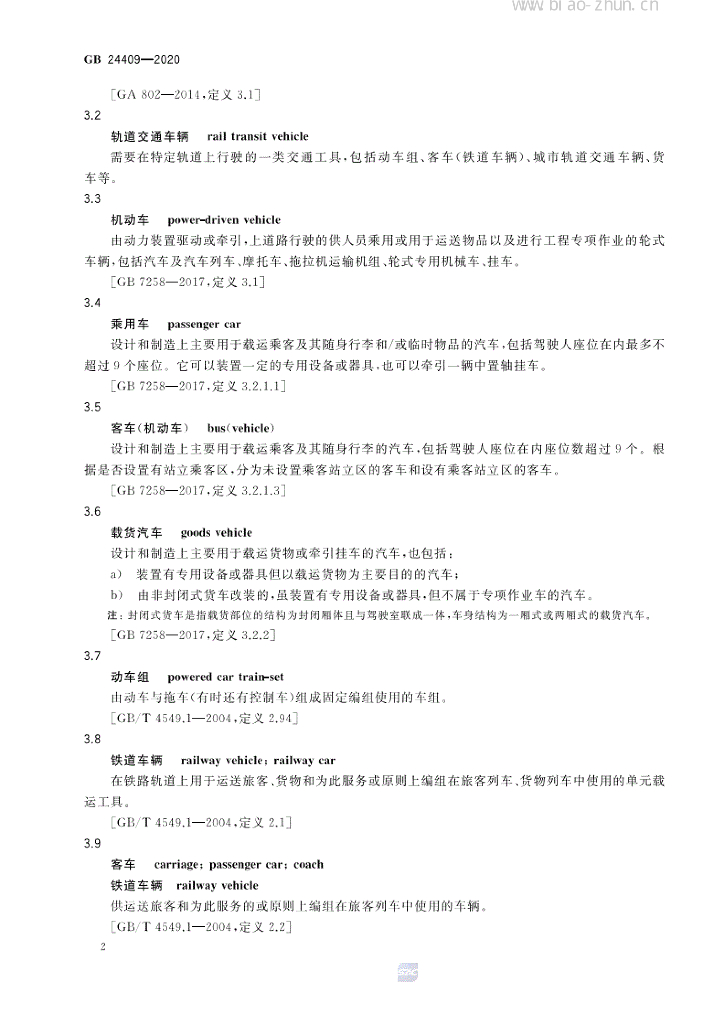 www.biao-zhun.cn

GB 24409—2020

[GA 802—2014,定义 3.1]

3.2

轨道交通车辆　rail transit vehicle

需要在特定轨道上行驶的一类交通工具,包括动车组、客车(铁道车辆)、城市轨道交通车辆、货车等。

3.3

机动车　power-driven vehicle

由动力装置驱动或牵引,上道路行驶的供人员乘用或用于运送物品以及进行工程专项作业的轮式车辆,包括汽车及汽车列车、摩托车、拖拉机运输机组、轮式专用机械车、挂车。

[GB 7258—2017,定义 3.1]

3.4

乘用车　passenger car

设计和制造上主要用于载运乘客及其随身行李和/或临时物品的汽车,包括驾驶人座位在内最多不超过 9 个座位。它可以装置一定的专用设备或器具,也可以牵引一辆中置轴挂车。

[GB 7258—2017,定义 3.2.1.1]

3.5

客车(机动车)　bus(vehicle)

设计和制造上主要用于载运乘客及其随身行李的汽车,包括驾驶人座位在内座位数超过 9 个。根据是否设置有站立乘客区,分为未设置乘客站立区的客车和设有乘客站立区的客车。

[GB 7258—2017,定义 3.2.1.3]

3.6

载货汽车　goods vehicle

设计和制造上主要用于载运货物或牵引挂车的汽车,也包括:

a)　装置有专用设备或器具但以载运货物为主要目的的汽车;

b)　由非封闭式货车改装的,虽装置有专用设备或器具,但不属于专项作业车的汽车。

注:封闭式货车是指载货部位的结构为封闭厢体且与驾驶室联成一体,车身结构为一厢式或两厢式的载货汽车。

[GB 7258—2017,定义 3.2.2]

3.7

动车组　powered car train-set

由动车与拖车(有时还有控制车)组成固定编组使用的车组。

[GB/T 4549.1—2004,定义 2.94]

3.8

铁道车辆　railway vehicle; railway car

在铁路轨道上用于运送旅客、货物和为此服务或原则上编组在旅客列车、货物列车中使用的单元载运工具。

[GB/T 4549.1—2004,定义 2.1]

3.9

客车　carriage; passenger car; coach

铁道车辆　railway vehicle

供运送旅客和为此服务的或原则上编组在旅客列车中使用的车辆。

[GB/T 4549.1—2004,定义 2.2]

2